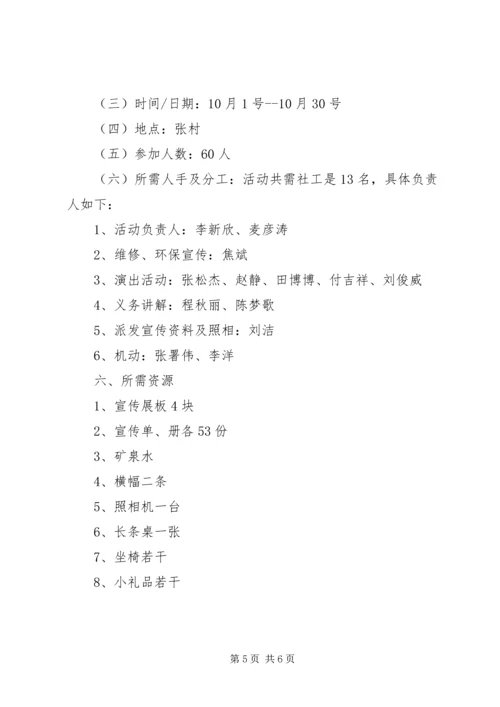 （三）时间/日期：10月1号--10月30号

（四）地点：张村

（五）参加人数：60人

（六）所需人手及分工：活动共需社工是13名，具体负责人如下：

1、活动负责人：李新欣、麦彦涛

2、维修、环保宣传：焦斌

3、演出活动：张松杰、赵静、田博博、付吉祥、刘俊威

4、义务讲解：程秋丽、陈梦歌

5、派发宣传资料及照相：刘洁

6、机动：张署伟、李洋

六、所需资源

1、宣传展板4块

2、宣传单、册各53份

3、矿泉水

4、横幅二条

5、照相机一台

6、长条桌一张

7、坐椅若干

8、小礼品若干

第5页 共6页